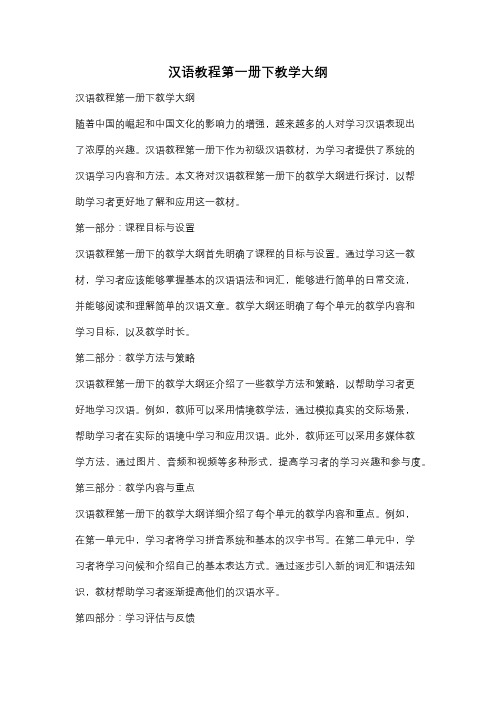 汉语教程第一册下教学大纲

汉语教程第一册下教学大纲

随着中国的崛起和中国文化的影响力的增强，越来越多的人对学习汉语表现出了浓厚的兴趣。汉语教程第一册下作为初级汉语教材，为学习者提供了系统的汉语学习内容和方法。本文将对汉语教程第一册下的教学大纲进行探讨，以帮助学习者更好地了解和应用这一教材。

第一部分：课程目标与设置

汉语教程第一册下的教学大纲首先明确了课程的目标与设置。通过学习这一教材，学习者应该能够掌握基本的汉语语法和词汇，能够进行简单的日常交流，并能够阅读和理解简单的汉语文章。教学大纲还明确了每个单元的教学内容和学习目标，以及教学时长。

第二部分：教学方法与策略

汉语教程第一册下的教学大纲还介绍了一些教学方法和策略，以帮助学习者更好地学习汉语。例如，教师可以采用情境教学法，通过模拟真实的交际场景，帮助学习者在实际的语境中学习和应用汉语。此外，教师还可以采用多媒体教学方法，通过图片、音频和视频等多种形式，提高学习者的学习兴趣和参与度。

第三部分：教学内容与重点

汉语教程第一册下的教学大纲详细介绍了每个单元的教学内容和重点。例如，在第一单元中，学习者将学习拼音系统和基本的汉字书写。在第二单元中，学习者将学习问候和介绍自己的基本表达方式。通过逐步引入新的词汇和语法知识，教材帮助学习者逐渐提高他们的汉语水平。

第四部分：学习评估与反馈